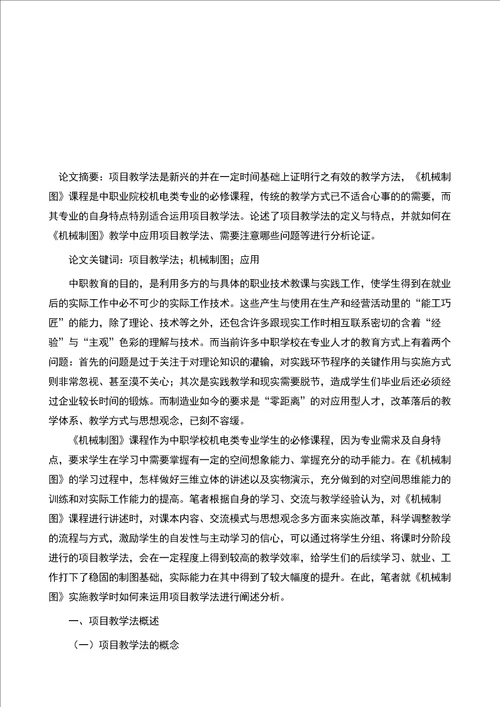 论文摘要：项目教学法是新兴的并在一定时间基础上证明行之有效的教学方法，《机械制图》课程是中职业院校机电类专业的必修课程，传统的教学方式已不适合心事的的需要，而其专业的自身特点特别适合运用项目教学法。论述了项目教学法的定义与特点，并就如何在《机械制图》教学中应用项目教学法、需要注意哪些问题等进行分析论证。

论文关键词：项目教学法；机械制图；应用

中职教育的目的，是利用多方的与具体的职业技术教课与实践工作，使学生得到在就业后的实际工作中必不可少的实际工作技术。这些产生与使用在生产和经营活动里的“能工巧匠”的能力，除了理论、技术等之外，还包含许多跟现实工作时相互联系密切的含着“经验”与“主观”色彩的理解与技术。而当前许多中职学校在专业人才的教育方式上有着两个问题：首先的问题是过于关注于对理论知识的灌输，对实践环节程序的关键作用与实施方式则非常忽视、甚至漠不关心；其次是实践教学和现实需要脱节，造成学生们毕业后还必须经过企业较长时间的锻炼。而制造业如今的要求是“零距离”的对应用型人才，改革落后的教学体系、教学方式与思想观念，已刻不容缓。

《机械制图》课程作为中职学校机电类专业学生的必修课程，因为专业需求及自身特点，要求学生在学习中需要掌握有一定的空间想象能力、掌握充分的动手能力。在《机械制图》的学习过程中，怎样做好三维立体的讲述以及实物演示，充分做到的对空间思维能力的训练和对实际工作能力的提高。笔者根据自身的学习、交流与教学经验认为，对《机械制图》课程进行讲述时，对课本内容、交流模式与思想观念多方面来实施改革，科学调整教学的流程与方式，激励学生的自发性与主动学习的信心，可以通过将学生分组、将课时分阶段进行的项目教学法，会在一定程度上得到较高的教学效率，给学生们的后续学习、就业、工作打下了稳固的制图基础，实际能力在其中得到了较大幅度的提升。在此，笔者就《机械制图》实施教学时如何来运用项目教学法进行阐述分析。

一、项目教学法概述

（一）项目教学法的概念